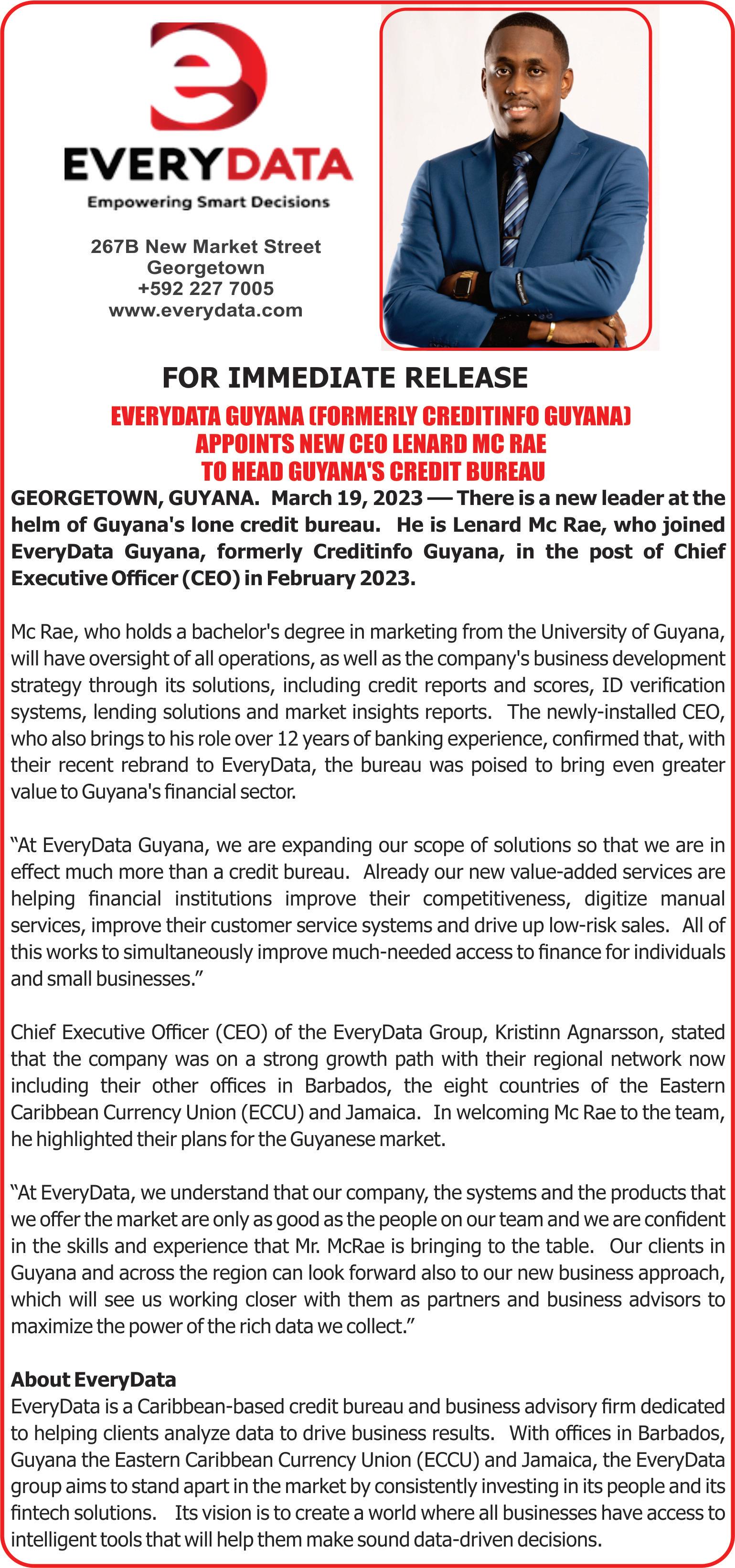 EVERYDATA
Empowering Smart Decisions

267B New Market Street
Georgetown
+592 227 7005
www.everydata.com

FOR IMMEDIATE RELEASE

EVERYDATA GUYANA (FORMERLY CREDITINFO GUYANA) APPOINTS NEW CEO LENARD MC RAE TO HEAD GUYANA'S CREDIT BUREAU

GEORGETOWN, GUYANA. March 19, 2023 — There is a new leader at the helm of Guyana's lone credit bureau. He is Lenard Mc Rae, who joined EveryData Guyana, formerly Creditinfo Guyana, in the post of Chief Executive Officer (CEO) in February 2023.

Mc Rae, who holds a bachelor's degree in marketing from the University of Guyana, will have oversight of all operations, as well as the company's business development strategy through its solutions, including credit reports and scores, ID verification systems, lending solutions and market insights reports. The newly-installed CEO, who also brings to his role over 12 years of banking experience, confirmed that, with their recent rebrand to EveryData, the bureau was poised to bring even greater value to Guyana's financial sector.

"At EveryData Guyana, we are expanding our scope of solutions so that we are in effect much more than a credit bureau. Already our new value-added services are helping financial institutions improve their competitiveness, digitize manual services, improve their customer service systems and drive up low-risk sales. All of this works to simultaneously improve much-needed access to finance for individuals and small businesses."

Chief Executive Officer (CEO) of the EveryData Group, Kristinn Agnarsson, stated that the company was on a strong growth path with their regional network now including their other offices in Barbados, the eight countries of the Eastern Caribbean Currency Union (ECCU) and Jamaica. In welcoming Mc Rae to the team, he highlighted their plans for the Guyanese market.

"At EveryData, we understand that our company, the systems and the products that we offer the market are only as good as the people on our team and we are confident in the skills and experience that Mr. McRae is bringing to the table. Our clients in Guyana and across the region can look forward also to our new business approach, which will see us working closer with them as partners and business advisors to maximize the power of the rich data we collect."

About EveryData
EveryData is a Caribbean-based credit bureau and business advisory firm dedicated to helping clients analyze data to drive business results. With offices in Barbados, Guyana the Eastern Caribbean Currency Union (ECCU) and Jamaica, the EveryData group aims to stand apart in the market by consistently investing in its people and its fintech solutions. Its vision is to create a world where all businesses have access to intelligent tools that will help them make sound data-driven decisions.